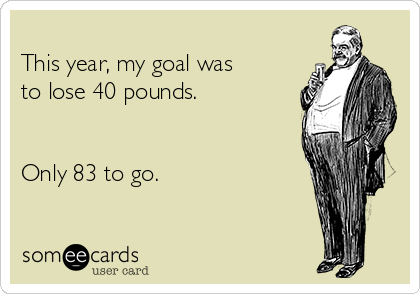 This year, my goal was to lose 40 pounds.

Only 83 to go.

someecards
user card